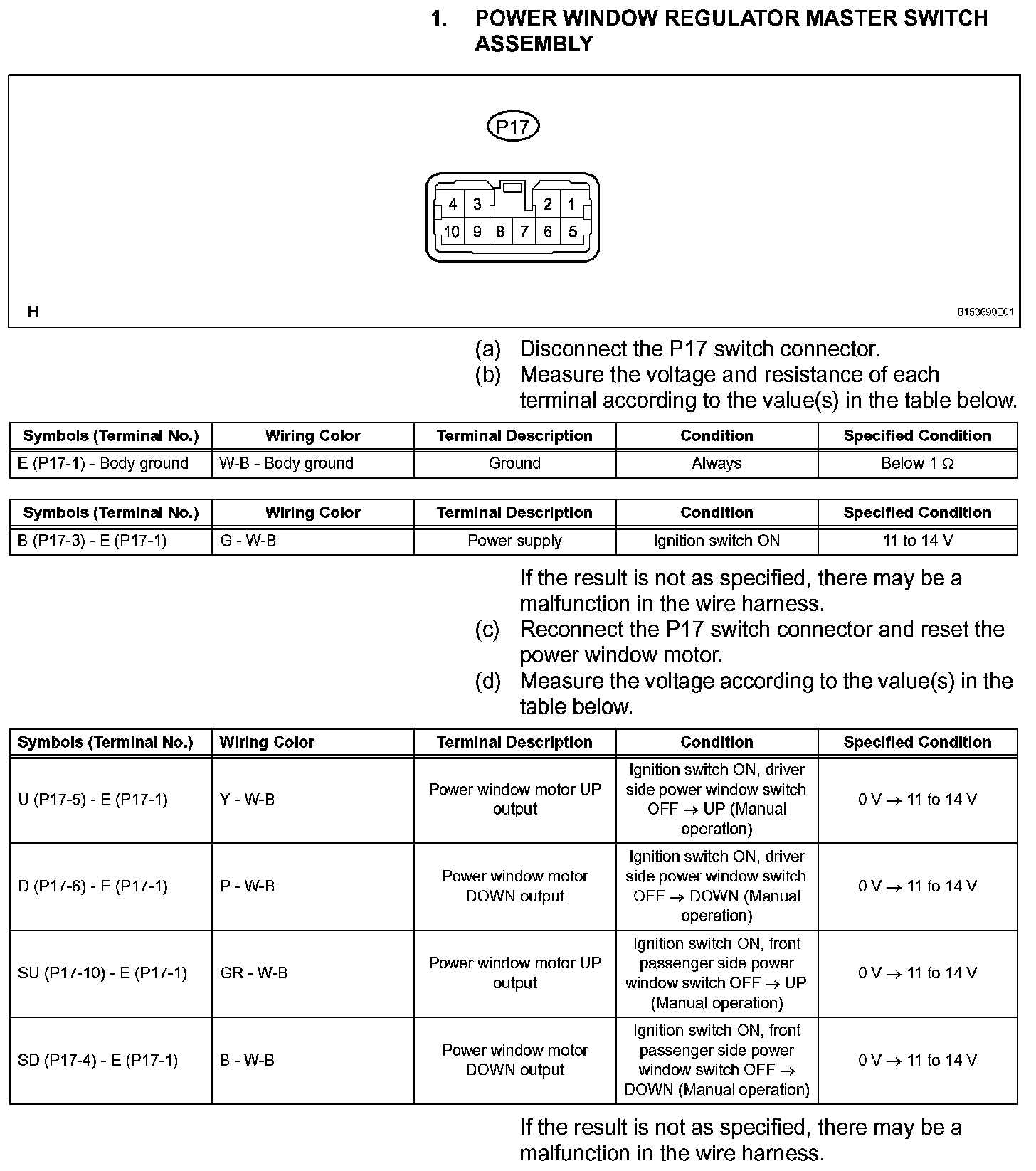 1. POWER WINDOW REGULATOR MASTER SWITCH ASSEMBLY

P17

4 3 2 1
10 9 8 7 6 5

H

B153690E01

(a) Disconnect the P17 switch connector.
(b) Measure the voltage and resistance of each terminal according to the value(s) in the table below.

| Symbols (Terminal No.) | Wiring Color | Terminal Description | Condition | Specified Condition |
|---|---|---|---|---|
| E (P17-1) - Body ground | W-B - Body ground | Ground | Always | Below 1 $\Omega$ |

| Symbols (Terminal No.) | Wiring Color | Terminal Description | Condition | Specified Condition |
|---|---|---|---|---|
| B (P17-3) - E (P17-1) | G - W-B | Power supply | Ignition switch ON | 11 to 14 V |

If the result is not as specified, there may be a malfunction in the wire harness.
(c) Reconnect the P17 switch connector and reset the power window motor.
(d) Measure the voltage according to the value(s) in the table below.

| Symbols (Terminal No.) | Wiring Color | Terminal Description | Condition | Specified Condition |
|---|---|---|---|---|
| U (P17-5) - E (P17-1) | Y - W-B | Power window motor UP output | Ignition switch ON, driver side power window switch OFF $\rightarrow$ UP (Manual operation) | 0 V $\rightarrow$ 11 to 14 V |
| D (P17-6) - E (P17-1) | P - W-B | Power window motor DOWN output | Ignition switch ON, driver side power window switch OFF $\rightarrow$ DOWN (Manual operation) | 0 V $\rightarrow$ 11 to 14 V |
| SU (P17-10) - E (P17-1) | GR - W-B | Power window motor UP output | Ignition switch ON, front passenger side power window switch OFF $\rightarrow$ UP (Manual operation) | 0 V $\rightarrow$ 11 to 14 V |
| SD (P17-4) - E (P17-1) | B - W-B | Power window motor DOWN output | Ignition switch ON, front passenger side power window switch OFF $\rightarrow$ DOWN (Manual operation) | 0 V $\rightarrow$ 11 to 14 V |

If the result is not as specified, there may be a malfunction in the wire harness.